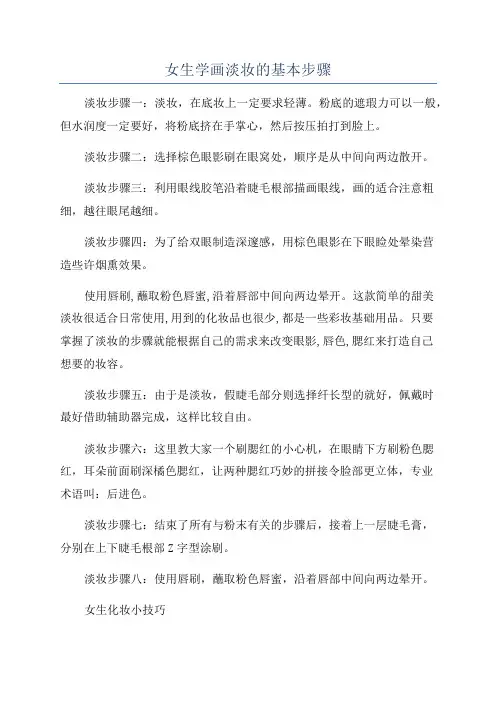 女生学画淡妆的基本步骤

淡妆步骤一：淡妆，在底妆上一定要求轻薄。粉底的遮瑕力可以一般，但水润度一定要好，将粉底挤在手掌心，然后按压拍打到脸上。

淡妆步骤二：选择棕色眼影刷在眼窝处，顺序是从中间向两边散开。

淡妆步骤三：利用眼线胶笔沿着睫毛根部描画眼线，画的适合注意粗细，越往眼尾越细。

淡妆步骤四：为了给双眼制造深邃感，用棕色眼影在下眼睑处晕染营造些许烟熏效果。

使用唇刷,蘸取粉色唇蜜,沿着唇部中间向两边晕开。这款简单的甜美淡妆很适合日常使用,用到的化妆品也很少,都是一些彩妆基础用品。只要掌握了淡妆的步骤就能根据自己的需求来改变眼影,唇色,腮红来打造自己想要的妆容。

淡妆步骤五：由于是淡妆，假睫毛部分则选择纤长型的就好，佩戴时最好借助辅助器完成，这样比较自由。

淡妆步骤六：这里教大家一个刷腮红的小心机，在眼睛下方刷粉色腮红，耳朵前面刷深橘色腮红，让两种腮红巧妙的拼接令脸部更立体，专业术语叫：后进色。

淡妆步骤七：结束了所有与粉末有关的步骤后，接着上一层睫毛膏，分别在上下睫毛根部Z字型涂刷。

淡妆步骤八：使用唇刷，蘸取粉色唇蜜，沿着唇部中间向两边晕开。

女生化妆小技巧